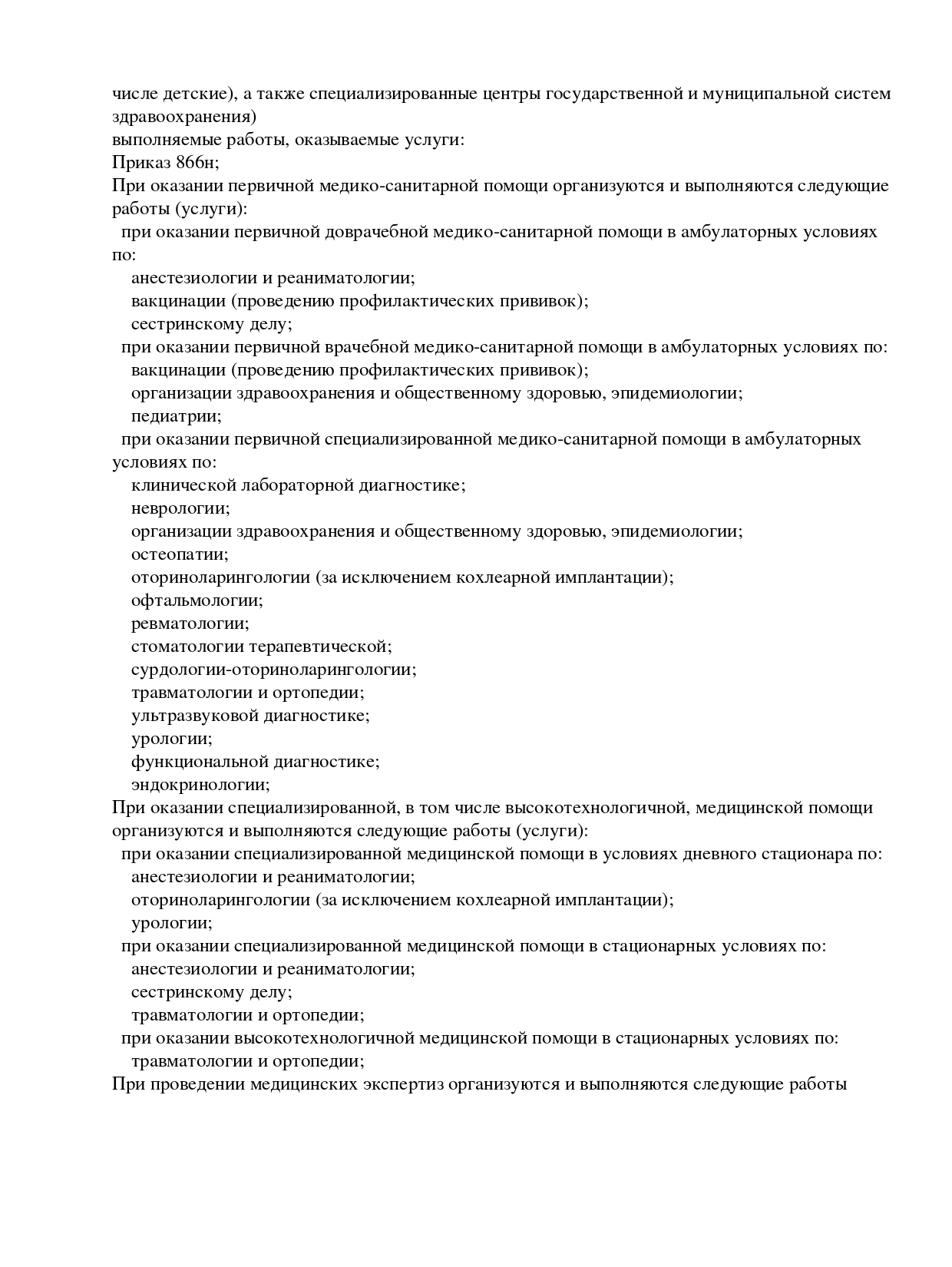 числе детские), а также специализированные центры государственной и муниципальной систем здравоохранения)
выполняемые работы, оказываемые услуги:
Приказ 866н;
При оказании первичной медико-санитарной помощи организуются и выполняются следующие работы (услуги):
при оказании первичной доврачебной медико-санитарной помощи в амбулаторных условиях по:
анестезиологии и реаниматологии;
вакцинации (проведению профилактических прививок);
сестринскому делу;
при оказании первичной врачебной медико-санитарной помощи в амбулаторных условиях по:
вакцинации (проведению профилактических прививок);
организации здравоохранения и общественному здоровью, эпидемиологии;
педиатрии;
при оказании первичной специализированной медико-санитарной помощи в амбулаторных условиях по:
клинической лабораторной диагностике;
неврологии;
организации здравоохранения и общественному здоровью, эпидемиологии;
остеопатии;
оториноларингологии (за исключением кохлеарной имплантации);
офтальмологии;
ревматологии;
стоматологии терапевтической;
сурдологии-оториноларингологии;
травматологии и ортопедии;
ультразвуковой диагностике;
урологии;
функциональной диагностике;
эндокринологии;
При оказании специализированной, в том числе высокотехнологичной, медицинской помощи организуются и выполняются следующие работы (услуги):
при оказании специализированной медицинской помощи в условиях дневного стационара по:
анестезиологии и реаниматологии;
оториноларингологии (за исключением кохлеарной имплантации);
урологии;
при оказании специализированной медицинской помощи в стационарных условиях по:
анестезиологии и реаниматологии;
сестринскому делу;
травматологии и ортопедии;
при оказании высокотехнологичной медицинской помощи в стационарных условиях по:
травматологии и ортопедии;
При проведении медицинских экспертиз организуются и выполняются следующие работы